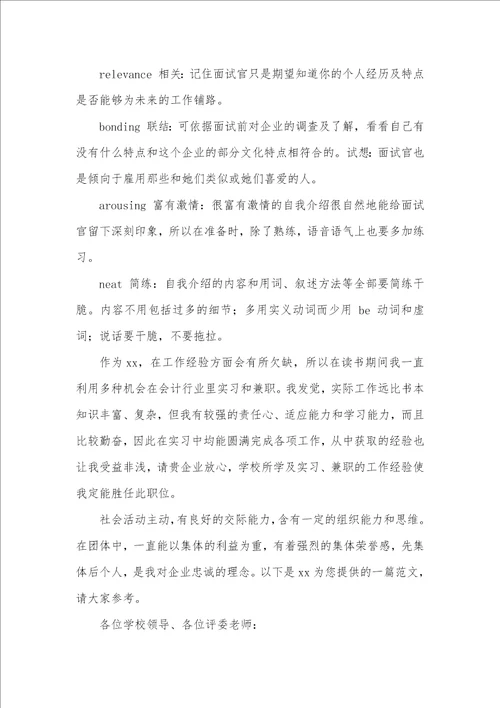 relevance 相关：记住面试官只是期望知道你的个人经历及特点是否能够为未来的工作铺路。

bonding 联结：可依据面试前对企业的调查及了解，看看自己有没有什么特点和这个企业的部分文化特点相符合的。试想：面试官也是倾向于雇用那些和她们类似或她们喜爱的人。

arousing 富有激情：很富有激情的自我介绍很自然地能给面试官留下深刻印象，所以在准备时，除了熟练，语音语气上也要多加练习。

neat 简练：自我介绍的内容和用词、叙述方法等全部要简练干脆。内容不用包括过多的细节；多用实义动词而少用 be 动词和虚词；说话要干脆，不要拖拉。

作为 xx，在工作经验方面会有所欠缺，所以在读书期间我一直利用多种机会在会计行业里实习和兼职。我发觉，实际工作远比书本知识丰富、复杂，但我有较强的责任心、适应能力和学习能力，而且比较勤奋，因此在实习中均能圆满完成各项工作，从中获取的经验也让我受益非浅，请贵企业放心，学校所学及实习、兼职的工作经验使我定能胜任此职位。

社会活动主动，有良好的交际能力，含有一定的组织能力和思维。在团体中，一直能以集体的利益为重，有着强烈的集体荣誉感，先集体后个人，是我对企业忠诚的理念。以下是 xx 为您提供的一篇范文，请大家参考。

各位学校领导、各位评委老师：